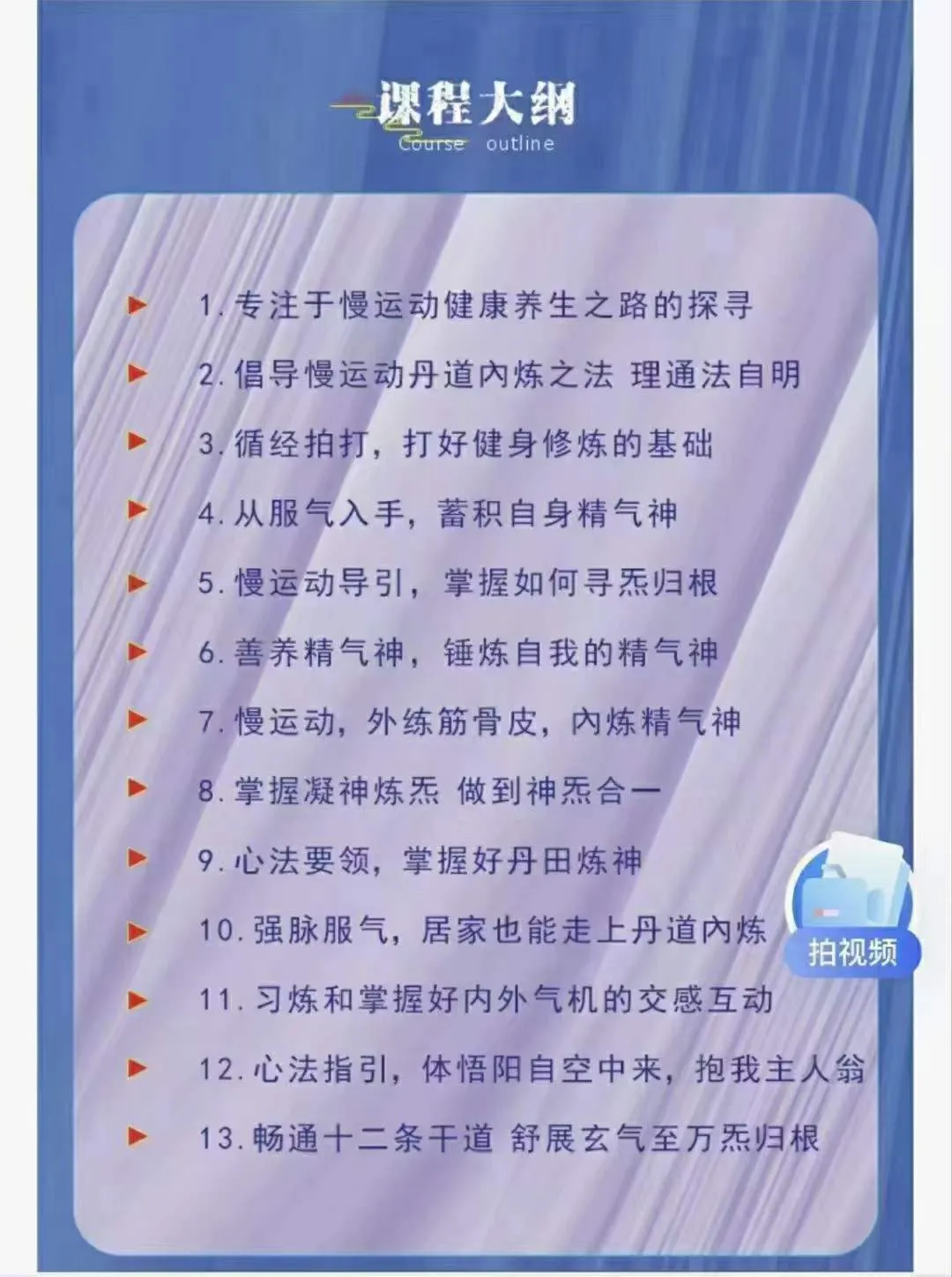 课程大纲
Course outline

1. 专注于慢运动健康养生之路的探寻
2. 倡导慢运动丹道内炼之法 理通法自明
3. 循经拍打，打好健身修炼的基础
4. 从服气入手，蓄积自身精气神
5. 慢运动导引，掌握如何寻炁归根
6. 善养精气神，锤炼自我的精气神
7. 慢运动，外练筋骨皮，内炼精气神
8. 掌握凝神炼炁 做到神炁合一
9. 心法要领，掌握好丹田炼神
10. 强脉服气，居家也能走上丹道内炼
11. 习炼和掌握好内外气机的交感互动
12. 心法指引，体悟阳自空中来，抱我主人翁
13. 畅通十二条干道 舒展玄气至万炁归根

拍视频